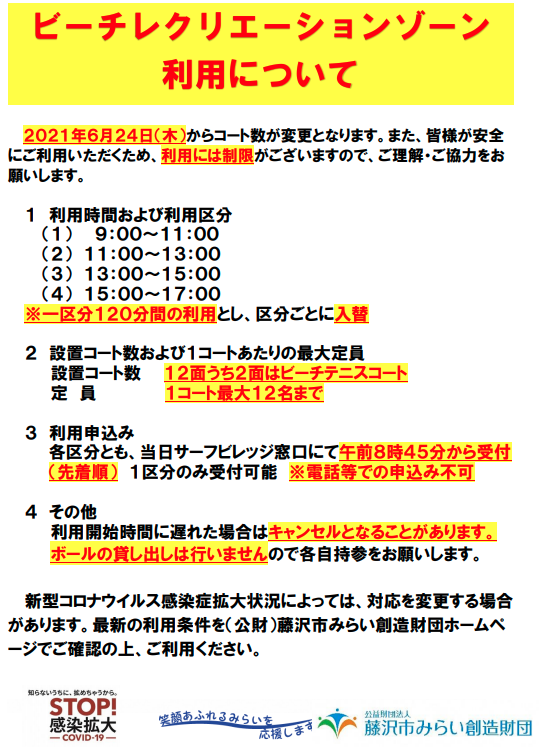 ビーチレクリエーションゾーン
利用について

2021年6月24日（木）からコート数が変更となります。また、皆様が安全にご利用いただくため、利用には制限がございますので、ご理解・ご協力をお願いします。

1　利用時間および利用区分
（1）　9:00～11:00
（2）11:00～13:00
（3）13:00～15:00
（4）15:00～17:00
※一区分120分間の利用とし、区分ごとに入替

2　設置コート数および1コートあたりの最大定員
設置コート数　12面うち2面はビーチテニスコート
定　員　1コート最大12名まで

3　利用申込み
各区分とも、当日サーフビレッジ窓口にて午前8時45分から受付（先着順）　1区分のみ受付可能　※電話等での申込み不可

4　その他
利用開始時間に遅れた場合はキャンセルとなることがあります。
ボールの貸し出しは行いませんので各自持参をお願いします。

新型コロナウイルス感染症拡大状況によっては、対応を変更する場合があります。最新の利用条件を（公財）藤沢市みらい創造財団ホームページでご確認の上、ご利用ください。

知らないうちに、拡めちゃうから。
STOP!
感染拡大
COVID-19

笑顔あふれるみらいを応援します
公益財団法人
藤沢市みらい創造財団